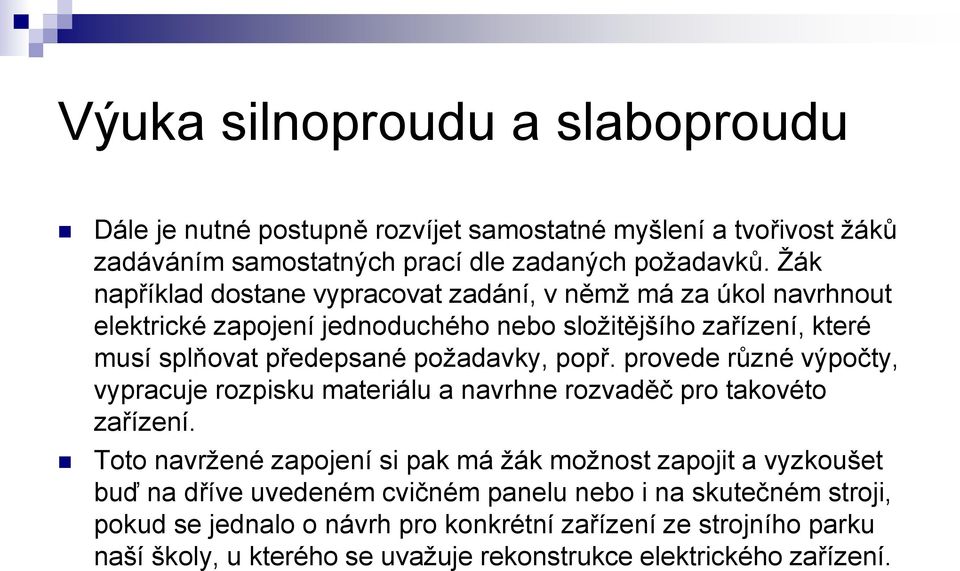 Výuka silnoproudu a slaboproudu

Dále je nutné postupně rozvíjet samostatné myšlení a tvořivost žáků zadáváním samostatných prací dle zadaných požadavků. Žák například dostane vypracovat zadání, v němž má za úkol navrhnout elektrické zapojení jednoduchého nebo složitějšího zařízení, které musí splňovat předepsané požadavky, popř. provede různé výpočty, vypracuje rozpisku materiálu a navrhne rozvaděč pro takovéto zařízení.

Toto navržené zapojení si pak má žák možnost zapojit a vyzkoušet buď na dříve uvedeném cvičném panelu nebo i na skutečném stroji, pokud se jednalo o návrh pro konkrétní zařízení ze strojního parku naší školy, u kterého se uvažuje rekonstrukce elektrického zařízení.